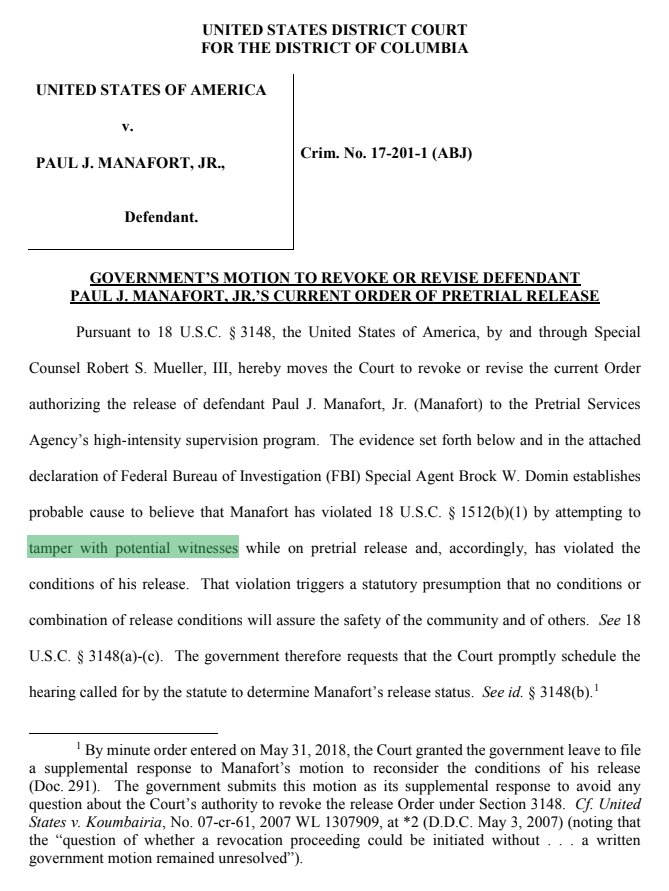 UNITED STATES DISTRICT COURT
FOR THE DISTRICT OF COLUMBIA

UNITED STATES OF AMERICA

v.

PAUL J. MANAFORT, JR.,

Defendant.

Crim. No. 17-201-1 (ABJ)

GOVERNMENT'S MOTION TO REVOKE OR REVISE DEFENDANT PAUL J. MANAFORT, JR.'S CURRENT ORDER OF PRETRIAL RELEASE

Pursuant to 18 U.S.C. § 3148, the United States of America, by and through Special Counsel Robert S. Mueller, III, hereby moves the Court to revoke or revise the current Order authorizing the release of defendant Paul J. Manafort, Jr. (Manafort) to the Pretrial Services Agency's high-intensity supervision program. The evidence set forth below and in the attached declaration of Federal Bureau of Investigation (FBI) Special Agent Brock W. Domin establishes probable cause to believe that Manafort has violated 18 U.S.C. § 1512(b)(1) by attempting to tamper with potential witnesses while on pretrial release and, accordingly, has violated the conditions of his release. That violation triggers a statutory presumption that no conditions or combination of release conditions will assure the safety of the community and of others. See 18 U.S.C. § 3148(a)-(c). The government therefore requests that the Court promptly schedule the hearing called for by the statute to determine Manafort's release status. See id. § 3148(b).$^1$

$^1$ By minute order entered on May 31, 2018, the Court granted the government leave to file a supplemental response to Manafort's motion to reconsider the conditions of his release (Doc. 291). The government submits this motion as its supplemental response to avoid any question about the Court's authority to revoke the release Order under Section 3148. Cf. United States v. Koumbairia, No. 07-cr-61, 2007 WL 1307909, at *2 (D.D.C. May 3, 2007) (noting that the "question of whether a revocation proceeding could be initiated without . . . a written government motion remained unresolved").